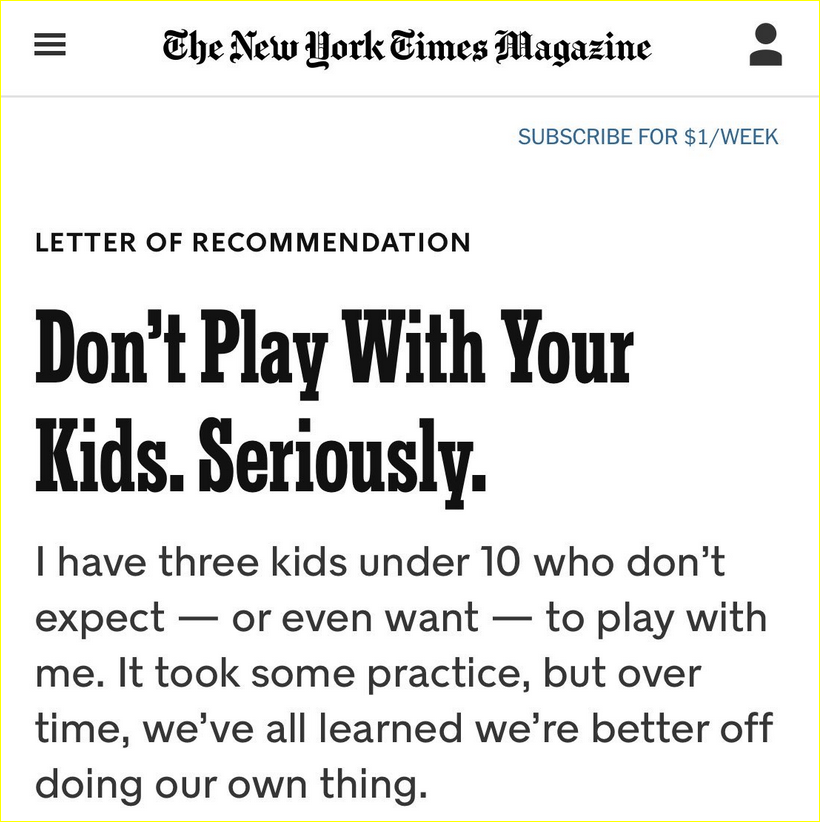 The New York Times Magazine

SUBSCRIBE FOR $1/WEEK

LETTER OF RECOMMENDATION

Don't Play With Your Kids. Seriously.

I have three kids under 10 who don't expect — or even want — to play with me. It took some practice, but over time, we've all learned we're better off doing our own thing.